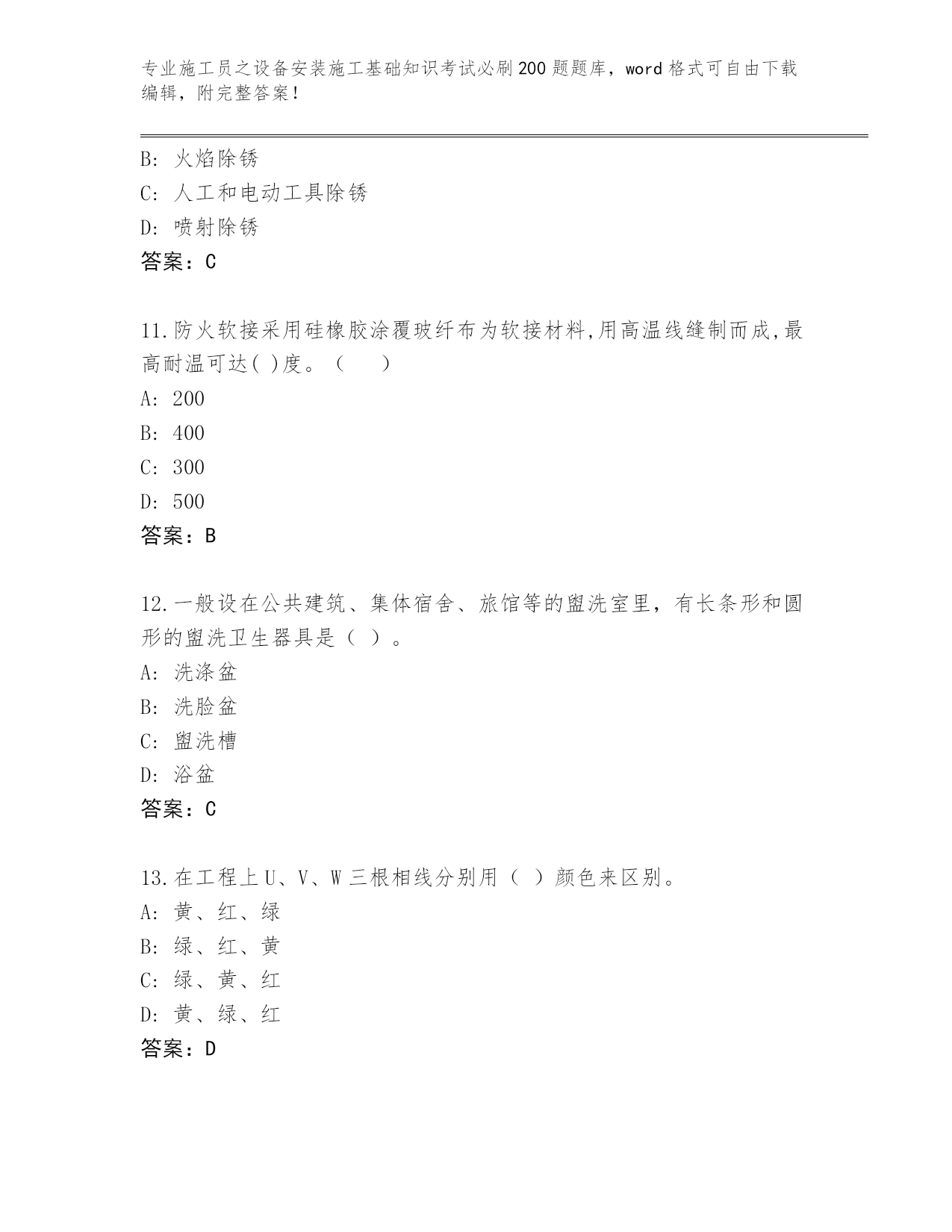 专业施工员之设备安装施工基础知识考试必刷200题题库，word格式可自由下载编辑，附完整答案！

B: 火焰除锈
C: 人工和电动工具除锈
D: 喷射除锈
答案：C

11.防火软接采用硅橡胶涂覆玻纤布为软接材料,用高温线缝制而成,最高耐温可达( )度。（　　）
A: 200
B: 400
C: 300
D: 500
答案：B

12.一般设在公共建筑、集体宿舍、旅馆等的盥洗室里，有长条形和圆形的盥洗卫生器具是（ ）。
A: 洗涤盆
B: 洗脸盆
C: 盥洗槽
D: 浴盆
答案：C

13.在工程上U、V、W三根相线分别用（ ）颜色来区别。
A: 黄、红、绿
B: 绿、红、黄
C: 绿、黄、红
D: 黄、绿、红
答案：D